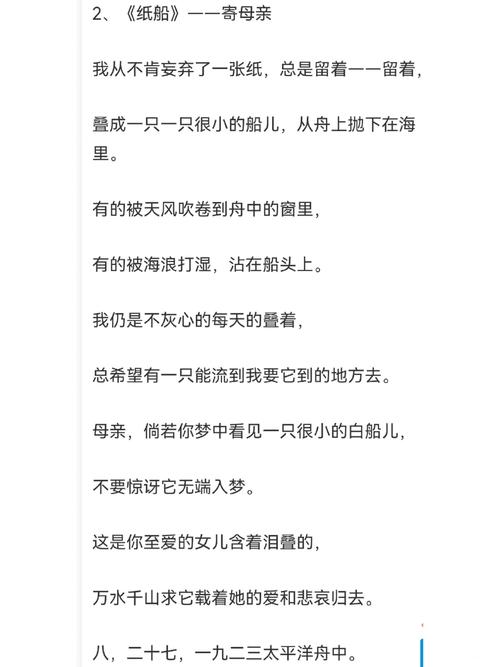 2、《纸船》——寄母亲

我从不肯妄弃了一张纸，总是留着——留着，

叠成一只一只很小的船儿，从舟上抛下在海里。

有的被天风吹卷到舟中的窗里，

有的被海浪打湿，沾在船头上。

我仍是不灰心的每天的叠着，

总希望有一只能流到我要它到的地方去。

母亲，倘若你梦中看见一只很小的白船儿，

不要惊讶它无端入梦。

这是你至爱的女儿含着泪叠的，

万水千山求它载着她的爱和悲哀归去。

八，二十七，一九二三太平洋舟中。